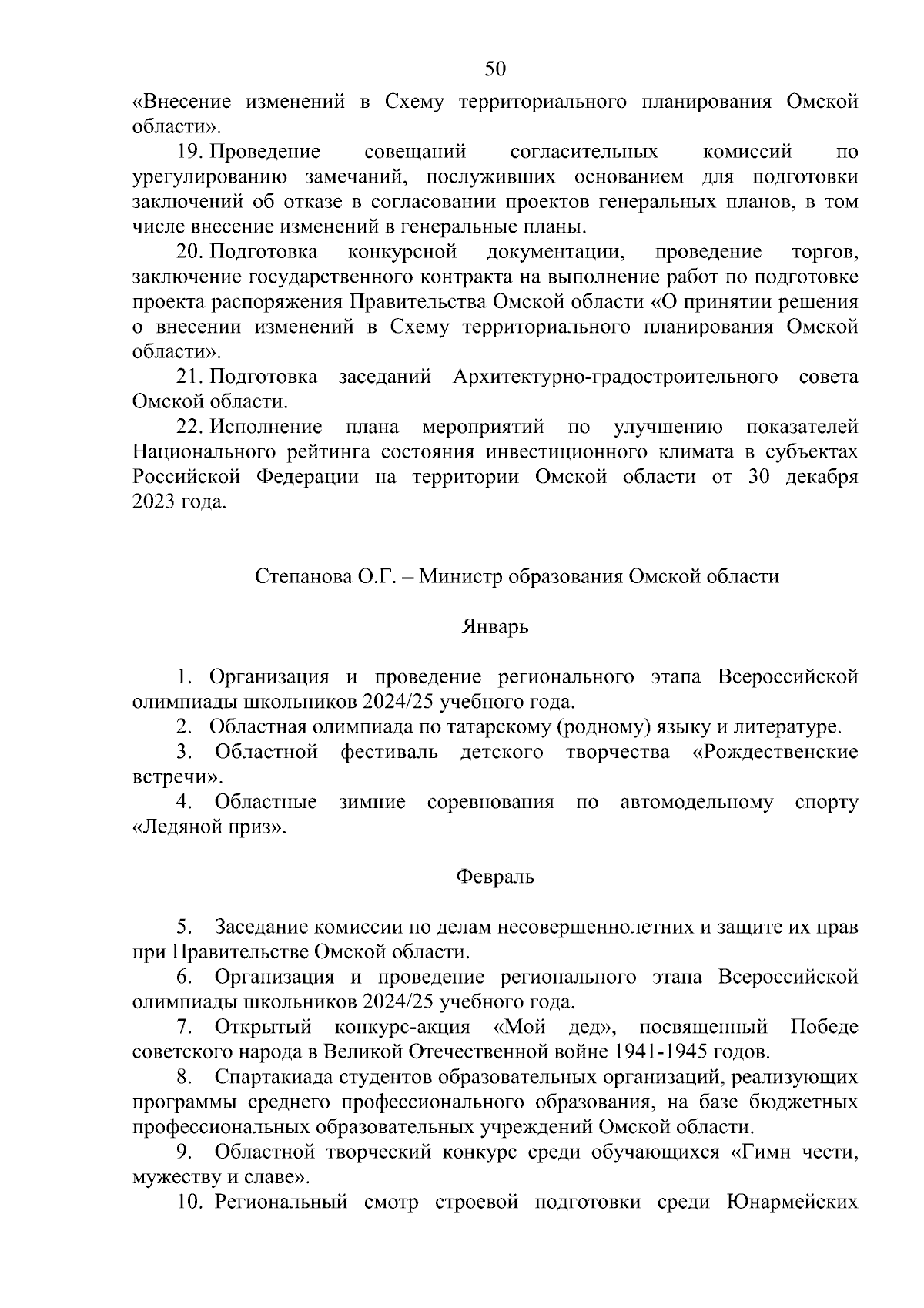 50

«Внесение изменений в Схему территориального планирования Омской области».

19. Проведение совещаний согласительных комиссий по урегулированию замечаний, послуживших основанием для подготовки заключений об отказе в согласовании проектов генеральных планов, в том числе внесение изменений в генеральные планы.

20. Подготовка конкурсной документации, проведение торгов, заключение государственного контракта на выполнение работ по подготовке проекта распоряжения Правительства Омской области «О принятии решения о внесении изменений в Схему территориального планирования Омской области».

21. Подготовка заседаний Архитектурно-градостроительного совета Омской области.

22. Исполнение плана мероприятий по улучшению показателей Национального рейтинга состояния инвестиционного климата в субъектах Российской Федерации на территории Омской области от 30 декабря 2023 года.

Степанова О.Г. – Министр образования Омской области

Январь

1. Организация и проведение регионального этапа Всероссийской олимпиады школьников 2024/25 учебного года.

2. Областная олимпиада по татарскому (родному) языку и литературе.

3. Областной фестиваль детского творчества «Рождественские встречи».

4. Областные зимние соревнования по автомодельному спорту «Ледяной приз».

Февраль

5. Заседание комиссии по делам несовершеннолетних и защите их прав при Правительстве Омской области.

6. Организация и проведение регионального этапа Всероссийской олимпиады школьников 2024/25 учебного года.

7. Открытый конкурс-акция «Мой дед», посвященный Победе советского народа в Великой Отечественной войне 1941-1945 годов.

8. Спартакиада студентов образовательных организаций, реализующих программы среднего профессионального образования, на базе бюджетных профессиональных образовательных учреждений Омской области.

9. Областной творческий конкурс среди обучающихся «Гимн чести, мужеству и славе».

10. Региональный смотр строевой подготовки среди Юнармейских